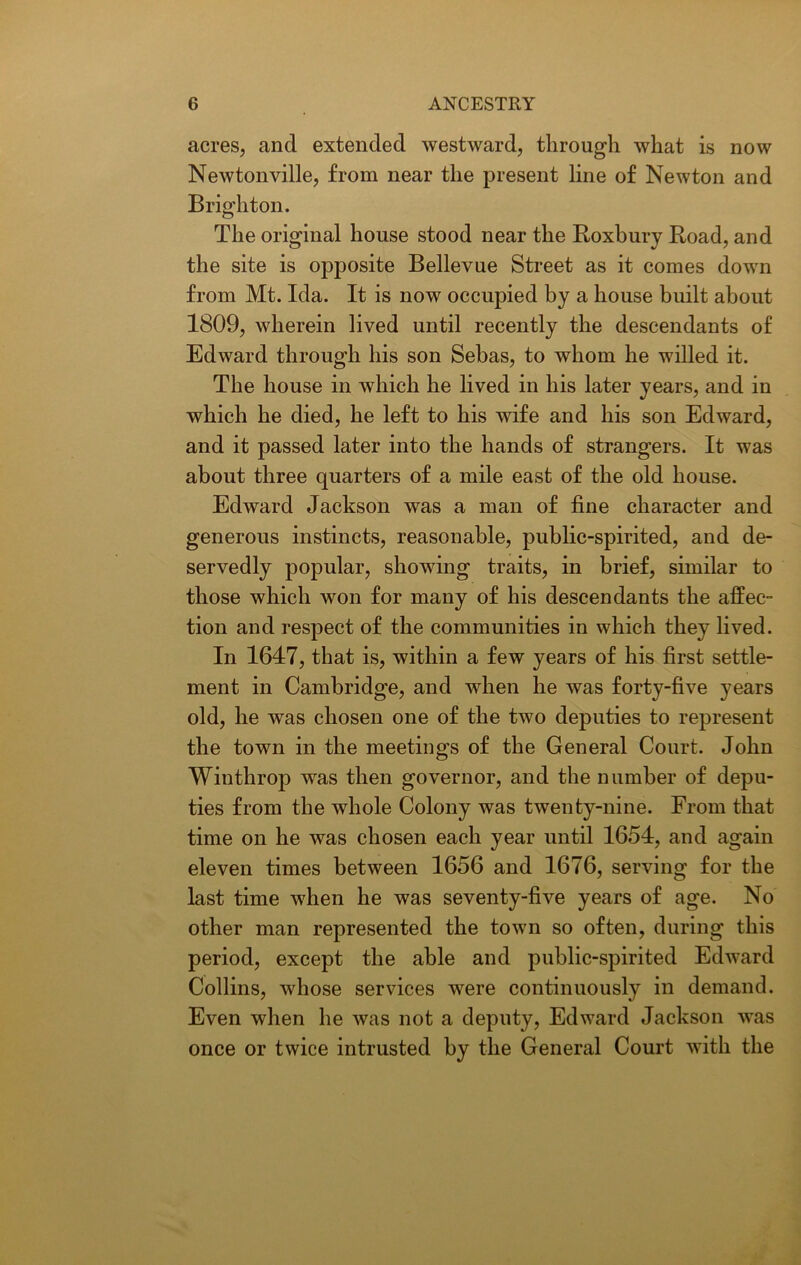 6 ANCESTRY

acres, and extended westward, through what is now Newtonville, from near the present line of Newton and Brighton.

The original house stood near the Roxbury Road, and the site is opposite Bellevue Street as it comes down from Mt. Ida. It is now occupied by a house built about 1809, wherein lived until recently the descendants of Edward through his son Sebas, to whom he willed it. The house in which he lived in his later years, and in which he died, he left to his wife and his son Edward, and it passed later into the hands of strangers. It was about three quarters of a mile east of the old house.

Edward Jackson was a man of fine character and generous instincts, reasonable, public-spirited, and deservedly popular, showing traits, in brief, similar to those which won for many of his descendants the affection and respect of the communities in which they lived. In 1647, that is, within a few years of his first settlement in Cambridge, and when he was forty-five years old, he was chosen one of the two deputies to represent the town in the meetings of the General Court. John Winthrop was then governor, and the number of deputies from the whole Colony was twenty-nine. From that time on he was chosen each year until 1654, and again eleven times between 1656 and 1676, serving for the last time when he was seventy-five years of age. No other man represented the town so often, during this period, except the able and public-spirited Edward Collins, whose services were continuously in demand. Even when he was not a deputy, Edward Jackson was once or twice intrusted by the General Court with the